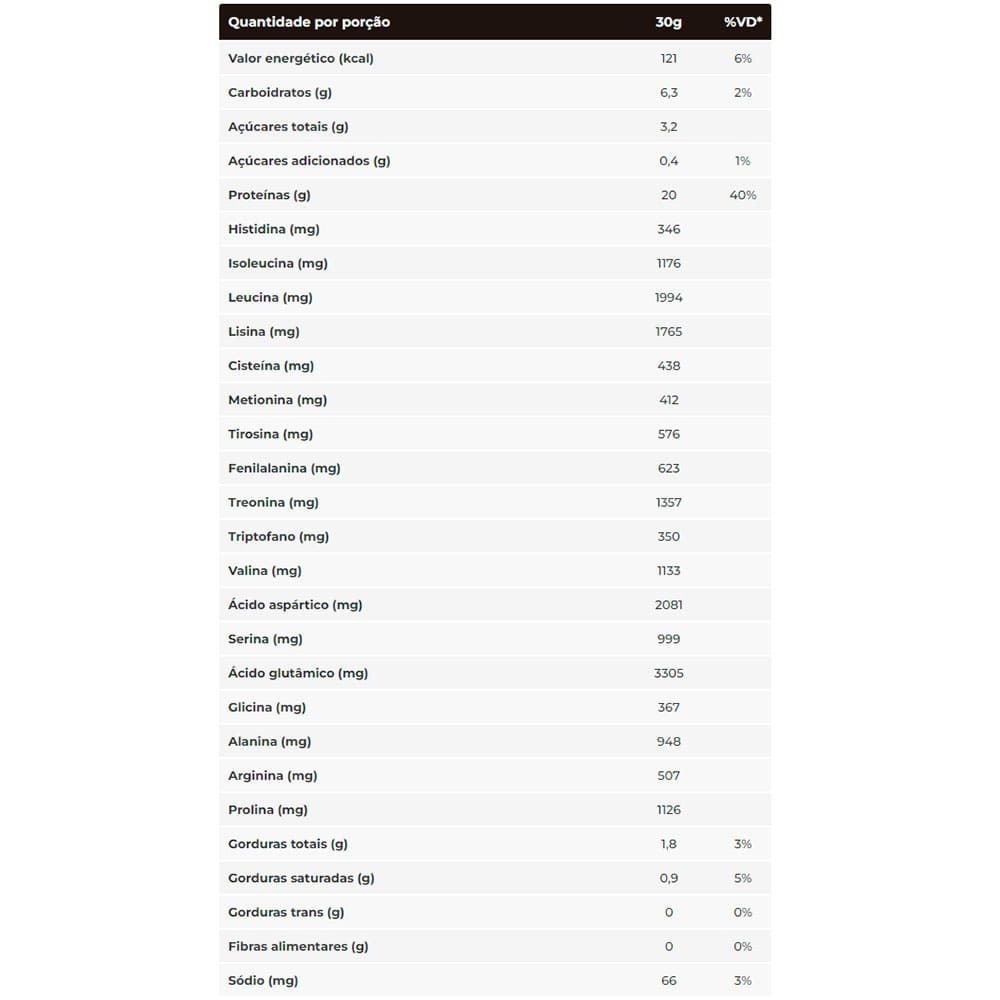 | Quantidade por porção | 30g | %VD* |
|---|---|---|
| Valor energético (kcal) | 121 | 6% |
| Carboidratos (g) | 6,3 | 2% |
| Açúcares totais (g) | 3,2 | |
| Açúcares adicionados (g) | 0,4 | 1% |
| Proteínas (g) | 20 | 40% |
| Histidina (mg) | 346 | |
| Isoleucina (mg) | 1176 | |
| Leucina (mg) | 1994 | |
| Lisina (mg) | 1765 | |
| Cisteína (mg) | 438 | |
| Metionina (mg) | 412 | |
| Tirosina (mg) | 576 | |
| Fenilalanina (mg) | 623 | |
| Treonina (mg) | 1357 | |
| Triptofano (mg) | 350 | |
| Valina (mg) | 1133 | |
| Ácido aspártico (mg) | 2081 | |
| Serina (mg) | 999 | |
| Ácido glutâmico (mg) | 3305 | |
| Glicina (mg) | 367 | |
| Alanina (mg) | 948 | |
| Arginina (mg) | 507 | |
| Prolina (mg) | 1126 | |
| Gorduras totais (g) | 1,8 | 3% |
| Gorduras saturadas (g) | 0,9 | 5% |
| Gorduras trans (g) | 0 | 0% |
| Fibras alimentares (g) | 0 | 0% |
| Sódio (mg) | 66 | 3% |